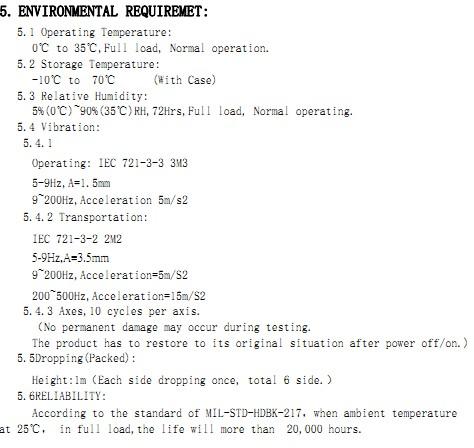 5. ENVIRONMENTAL REQUIREMET:

5.1 Operating Temperature:

0℃ to 35℃,Full load, Normal operation.

5.2 Storage Temperature:

-10℃ to 70℃ (With Case)

5.3 Relative Humidity:

5%(0℃)~90%(35℃)RH,72Hrs,Full load, Normal operating.

5.4 Vibration:

5.4.1

Operating: IEC 721-3-3 3M3

5-9Hz,A=1.5mm

9~200Hz,Acceleration 5m/s2

5.4.2 Transportation:

IEC 721-3-2 2M2

5-9Hz,A=3.5mm

9~200Hz,Acceleration=5m/S2

200~500Hz,Acceleration=15m/S2

5.4.3 Axes,10 cycles per axis.

(No permanent damage may occur during testing.

The product has to restore to its original situation after power off/on.)

5.5Dropping(Packed):

Height:1m (Each side dropping once, total 6 side.)

5.6RELIABILITY:

According to the standard of MIL-STD-HDBK-217, when ambient temperature at 25℃, in full load,the life will more than 20,000 hours.